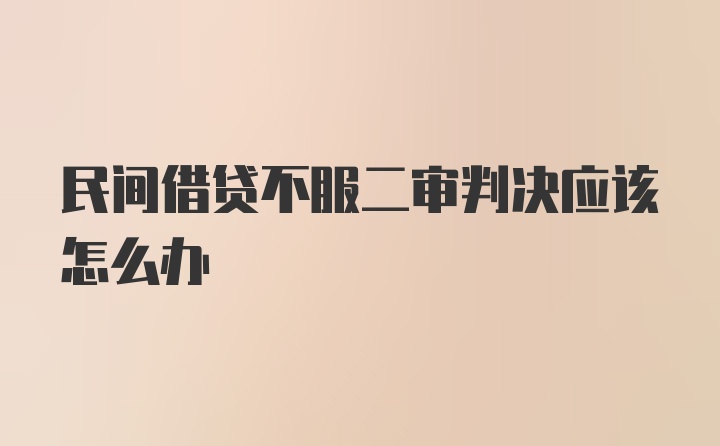 民间借贷不服二审判决应该怎么办